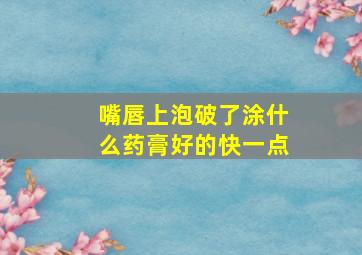 嘴唇上泡破了涂什么药膏好的快一点